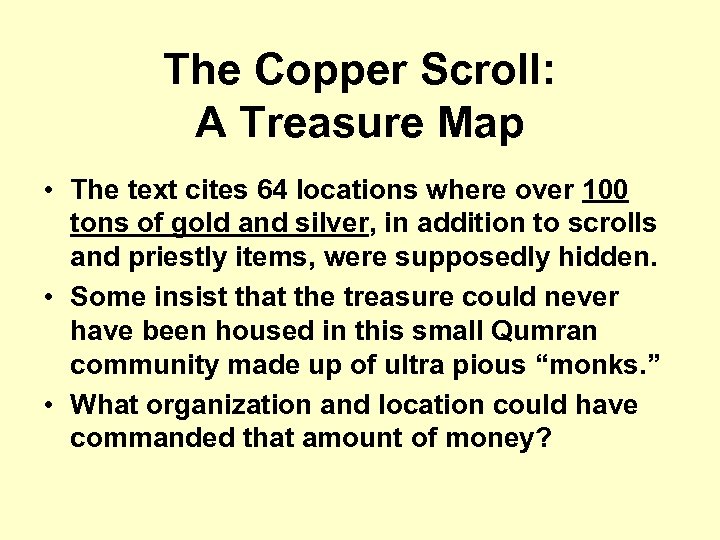 The Copper Scroll:
A Treasure Map

• The text cites 64 locations where over 100 tons of gold and silver, in addition to scrolls and priestly items, were supposedly hidden.
• Some insist that the treasure could never have been housed in this small Qumran community made up of ultra pious "monks."
• What organization and location could have commanded that amount of money?